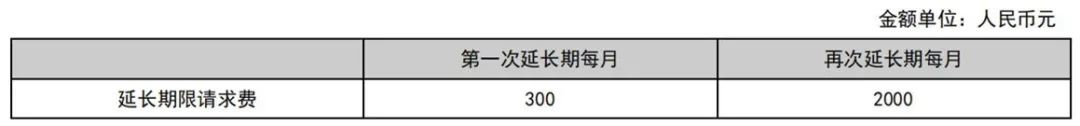 金额单位：人民币元

| | 第一次延长期每月 | 再次延长期每月 |
|---|---|---|
| 延长期限请求费 | 300 | 2000 |